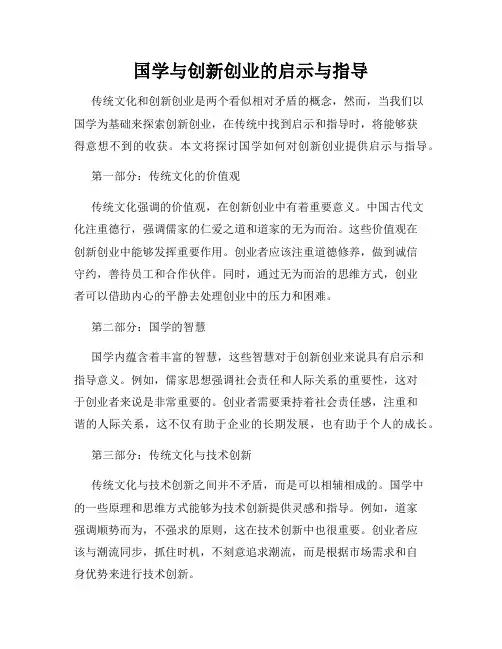 国学与创新创业的启示与指导

传统文化和创新创业是两个看似相对矛盾的概念，然而，当我们以国学为基础来探索创新创业，在传统中找到启示和指导时，将能够获得意想不到的收获。本文将探讨国学如何对创新创业提供启示与指导。

第一部分：传统文化的价值观

传统文化强调的价值观，在创新创业中有着重要意义。中国古代文化注重德行，强调儒家的仁爱之道和道家的无为而治。这些价值观在创新创业中能够发挥重要作用。创业者应该注重道德修养，做到诚信守约，善待员工和合作伙伴。同时，通过无为而治的思维方式，创业者可以借助内心的平静去处理创业中的压力和困难。

第二部分：国学的智慧

国学内蕴含着丰富的智慧，这些智慧对于创新创业来说具有启示和指导意义。例如，儒家思想强调社会责任和人际关系的重要性，这对于创业者来说是非常重要的。创业者需要秉持着社会责任感，注重和谐的人际关系，这不仅有助于企业的长期发展，也有助于个人的成长。

第三部分：传统文化与技术创新

传统文化与技术创新之间并不矛盾，而是可以相辅相成的。国学中的一些原理和思维方式能够为技术创新提供灵感和指导。例如，道家强调顺势而为，不强求的原则，这在技术创新中也很重要。创业者应该与潮流同步，抓住时机，不刻意追求潮流，而是根据市场需求和自身优势来进行技术创新。